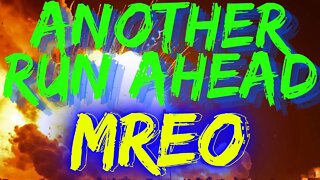 ANOTHER RUN AHEAD
MREO